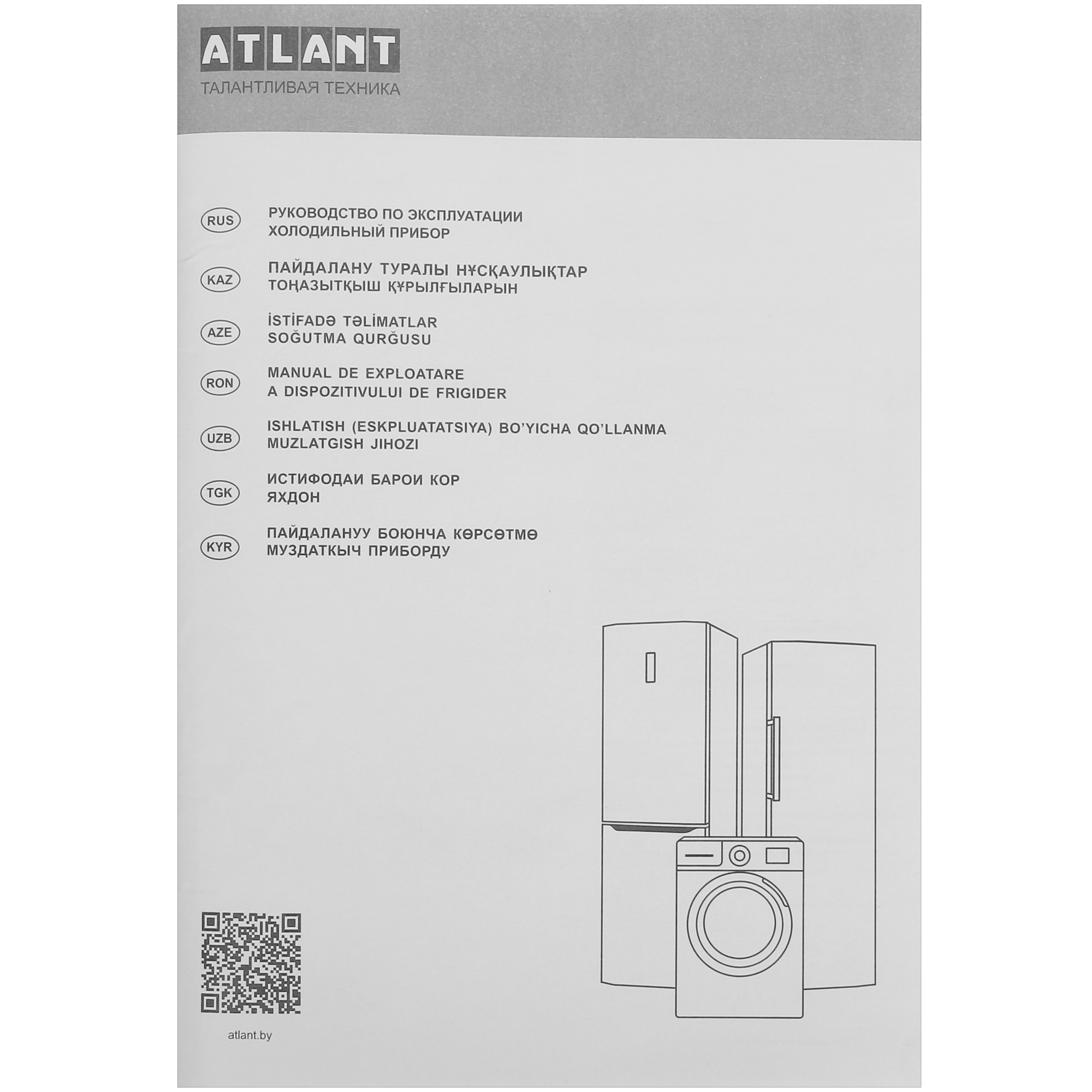 ATLANT
ТАЛАНТЛИВАЯ ТЕХНИКА

RUS
РУКОВОДСТВО ПО ЭКСПЛУАТАЦИИ
ХОЛОДИЛЬНЫЙ ПРИБОР

KAZ
ПАЙДАЛАНУ ТУРАЛЫ НҰСҚАУЛЫҚТАР
ТОҢАЗЫТҚЫШ ҚҰРЫЛҒЫЛАРЫН

AZE
İSTİFADƏ TƏLİMATLAR
SOĞUTMA QURĞUSU

RON
MANUAL DE EXPLOATARE
A DISPOZITIVULUI DE FRIGIDER

UZB
ISHLATISH (ESKPLUATATSIYA) BO'YICHA QO'LLANMA
MUZLATGISH JIHOZI

TGK
ИСТИФОДАИ БАРОИ КОР
ЯХДОН

KYR
ПАЙДАЛАНУУ БОЮНЧА КӨРСӨТМӨ
МУЗДАТКЫЧ ПРИБОРДУ

atlant.by